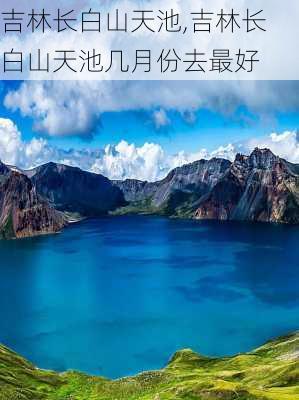 吉林长白山天池,吉林长白山天池几月份去最好